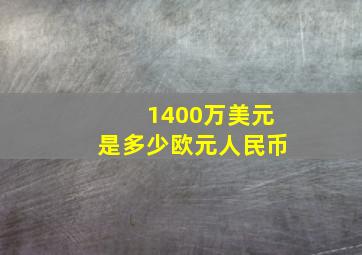 1400万美元
是多少欧元人民币